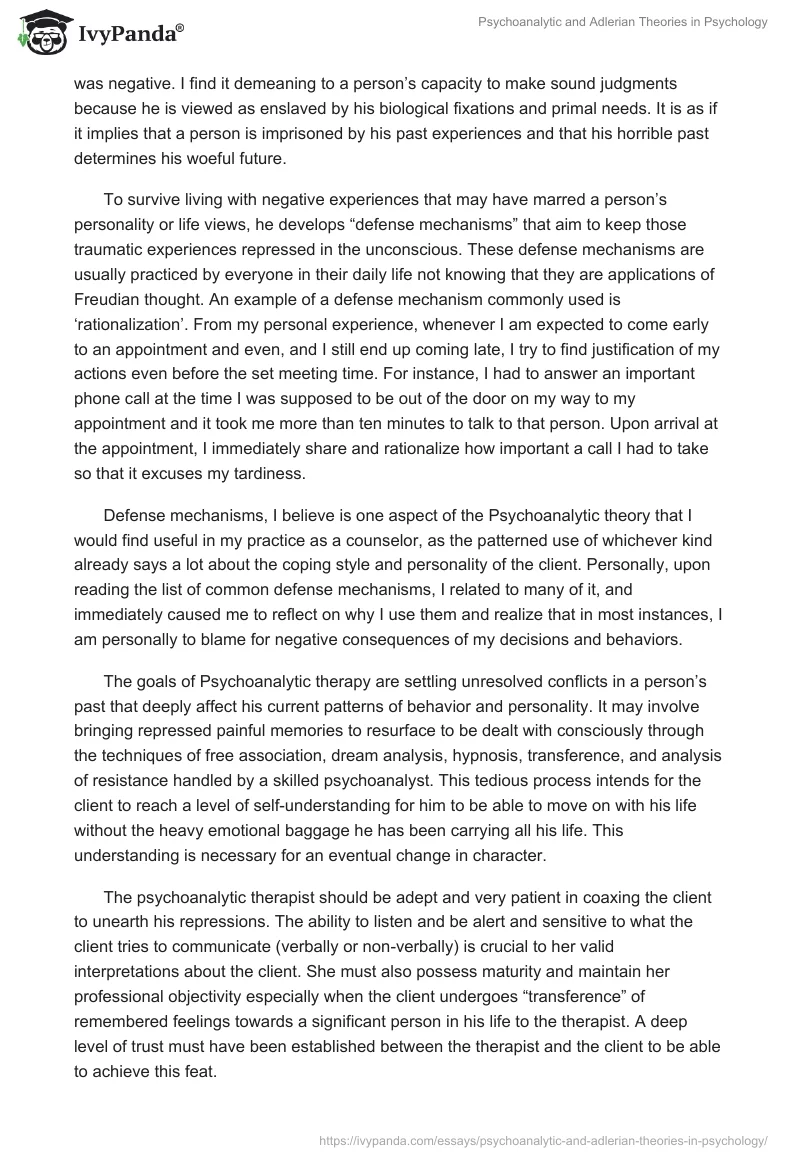 IvyPanda®

Psychoanalytic and Adlerian Theories in Psychology

was negative. I find it demeaning to a person's capacity to make sound judgments because he is viewed as enslaved by his biological fixations and primal needs. It is as if it implies that a person is imprisoned by his past experiences and that his horrible past determines his woeful future.

To survive living with negative experiences that may have marred a person's personality or life views, he develops "defense mechanisms" that aim to keep those traumatic experiences repressed in the unconscious. These defense mechanisms are usually practiced by everyone in their daily life not knowing that they are applications of Freudian thought. An example of a defense mechanism commonly used is 'rationalization'. From my personal experience, whenever I am expected to come early to an appointment and even, and I still end up coming late, I try to find justification of my actions even before the set meeting time. For instance, I had to answer an important phone call at the time I was supposed to be out of the door on my way to my appointment and it took me more than ten minutes to talk to that person. Upon arrival at the appointment, I immediately share and rationalize how important a call I had to take so that it excuses my tardiness.

Defense mechanisms, I believe is one aspect of the Psychoanalytic theory that I would find useful in my practice as a counselor, as the patterned use of whichever kind already says a lot about the coping style and personality of the client. Personally, upon reading the list of common defense mechanisms, I related to many of it, and immediately caused me to reflect on why I use them and realize that in most instances, I am personally to blame for negative consequences of my decisions and behaviors.

The goals of Psychoanalytic therapy are settling unresolved conflicts in a person's past that deeply affect his current patterns of behavior and personality. It may involve bringing repressed painful memories to resurface to be dealt with consciously through the techniques of free association, dream analysis, hypnosis, transference, and analysis of resistance handled by a skilled psychoanalyst. This tedious process intends for the client to reach a level of self-understanding for him to be able to move on with his life without the heavy emotional baggage he has been carrying all his life. This understanding is necessary for an eventual change in character.

The psychoanalytic therapist should be adept and very patient in coaxing the client to unearth his repressions. The ability to listen and be alert and sensitive to what the client tries to communicate (verbally or non-verbally) is crucial to her valid interpretations about the client. She must also possess maturity and maintain her professional objectivity especially when the client undergoes "transference" of remembered feelings towards a significant person in his life to the therapist. A deep level of trust must have been established between the therapist and the client to be able to achieve this feat.

https://ivypanda.com/essays/psychoanalytic-and-adlerian-theories-in-psychology/